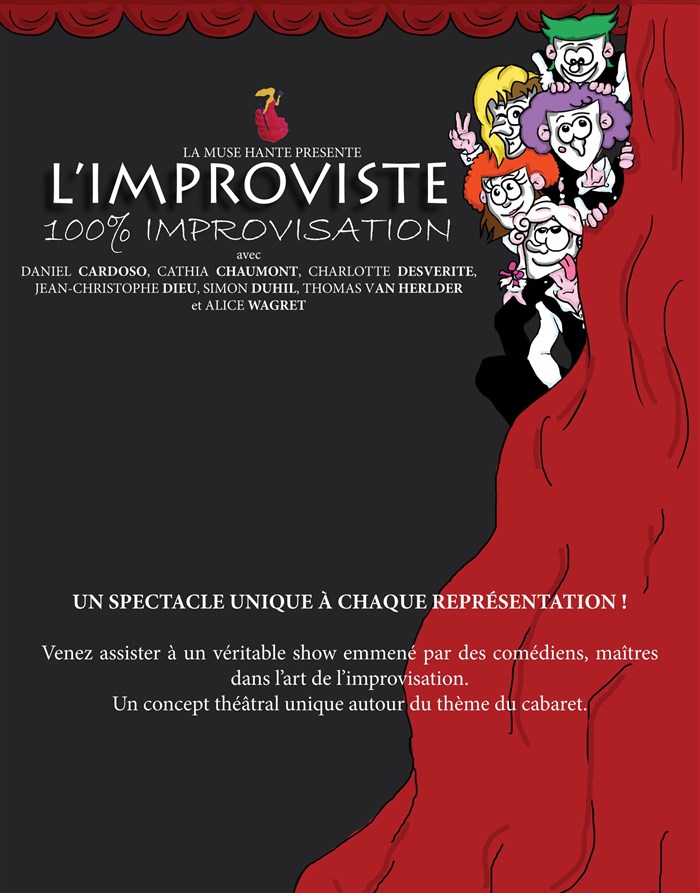 LA MUSE HANTE PRESENTE
L'IMPROVISTE
100% IMPROVISATION
avec
DANIEL CARDOSO, CATHIA CHAUMONT, CHARLOTTE DESVERITE,
JEAN-CHRISTOPHE DIEU, SIMON DUHIL, THOMAS VAN HERLDER
et ALICE WAGRET

UN SPECTACLE UNIQUE À CHAQUE REPRÉSENTATION !

Venez assister à un véritable show emmené par des comédiens, maîtres dans l'art de l'improvisation.
Un concept théâtral unique autour du thème du cabaret.